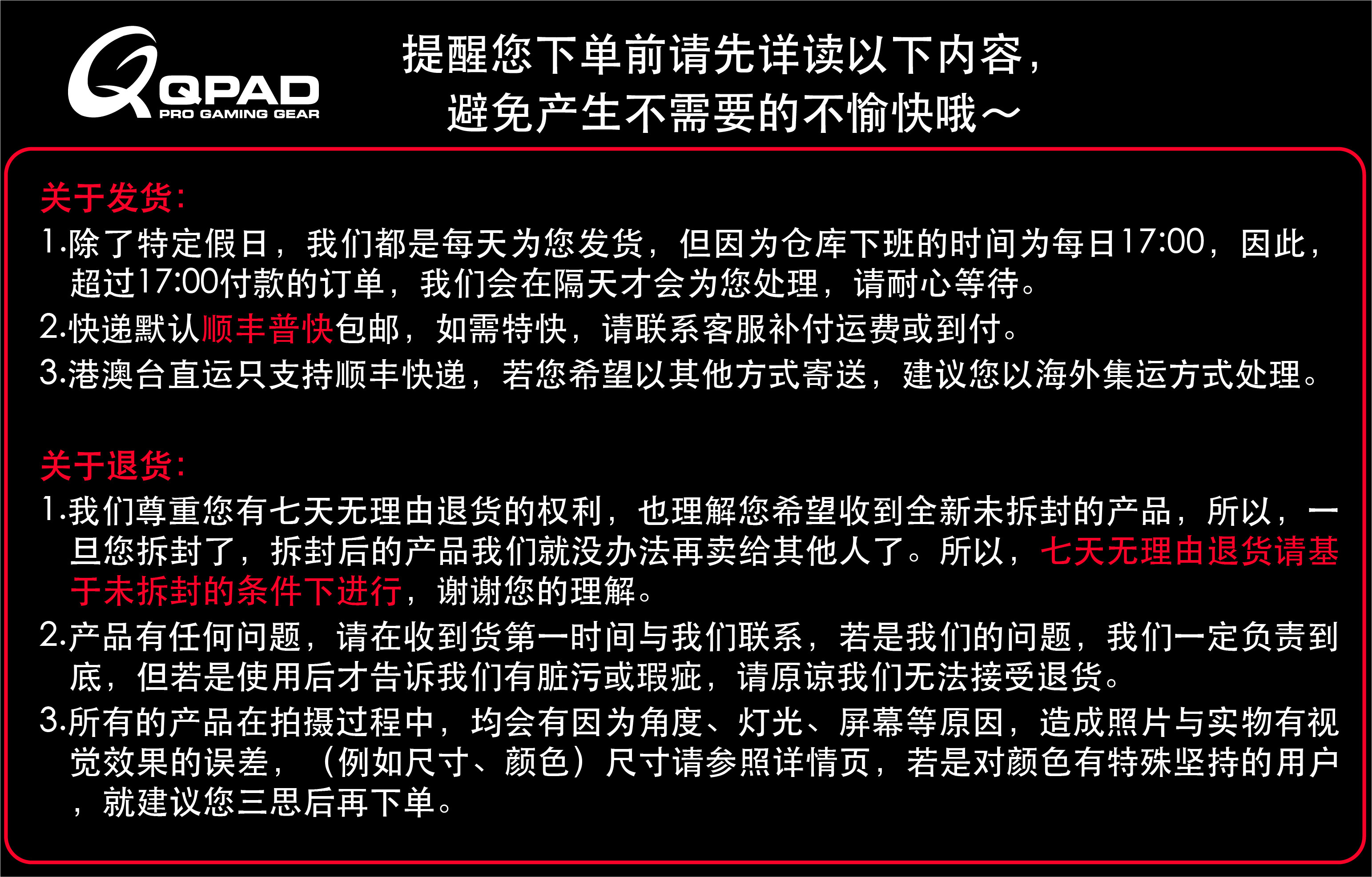 QPAD
PRO GAMING GEAR

提醒您下单前请先详读以下内容，
避免产生不需要的不愉快哦～

关于发货：
1.除了特定假日，我们都是每天为您发货，但因为仓库下班的时间为每日17:00，因此，超过17:00付款的订单，我们会在隔天才会为您处理，请耐心等待。
2.快递默认顺丰普快包邮，如需特快，请联系客服补付运费或到付。
3.港澳台直运只支持顺丰快递，若您希望以其他方式寄送，建议您以海外集运方式处理。

关于退货：
1.我们尊重您有七天无理由退货的权利，也理解您希望收到全新未拆封的产品，所以，一旦您拆封了，拆封后的产品我们就没办法再卖给其他人了。所以，七天无理由退货请基于未拆封的条件下进行，谢谢您的理解。
2.产品有任何问题，请在收到货第一时间与我们联系，若是我们的问题，我们一定负责到底，但若是使用后才告诉我们有脏污或瑕疵，请原谅我们无法接受退货。
3.所有的产品在拍摄过程中，均会有因为角度、灯光、屏幕等原因，造成照片与实物有视觉效果的误差，（例如尺寸、颜色）尺寸请参照详情页，若是对颜色有特殊坚持的用户，就建议您三思后再下单。